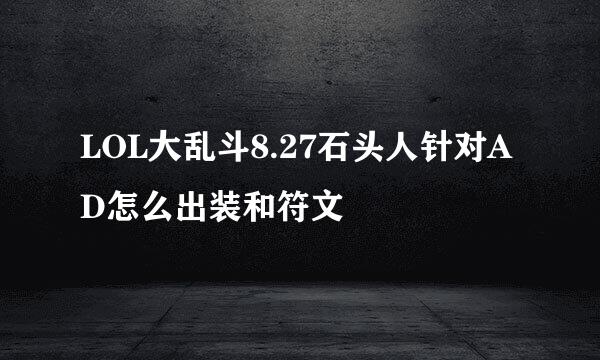 LOL大乱斗8.27石头人针对AD怎么出装和符文